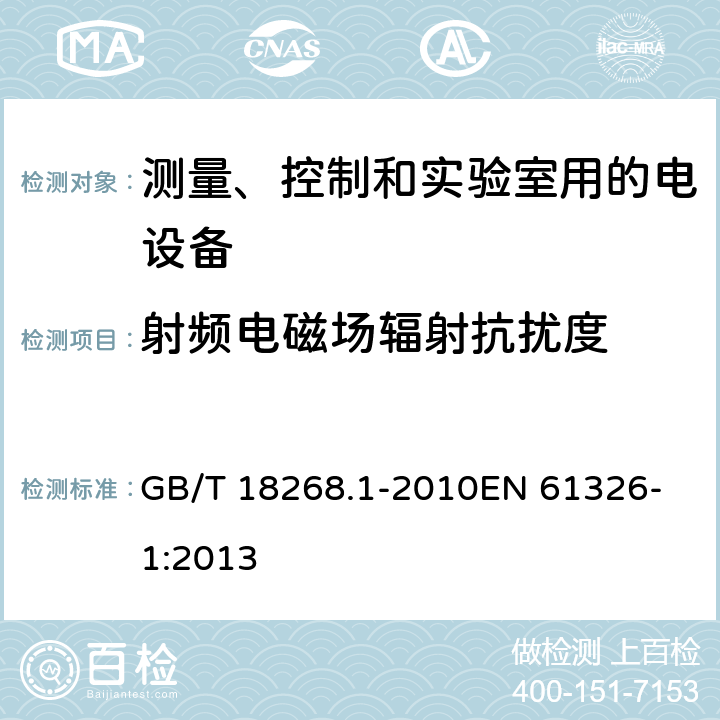 MA CNAS AC ilac-MRA

检测对象： 测量、控制和实验室用的电设备

检测项目： 射频电磁场辐射抗扰度

检测标准： GB/T 18268.1-2010EN 61326-1:2013

百检 Baijiantest.com

做检测 上百检
400-151-7153